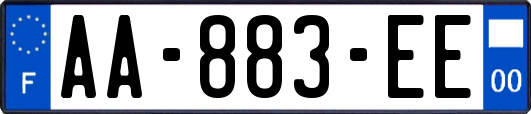 F
AA-883-EE
00